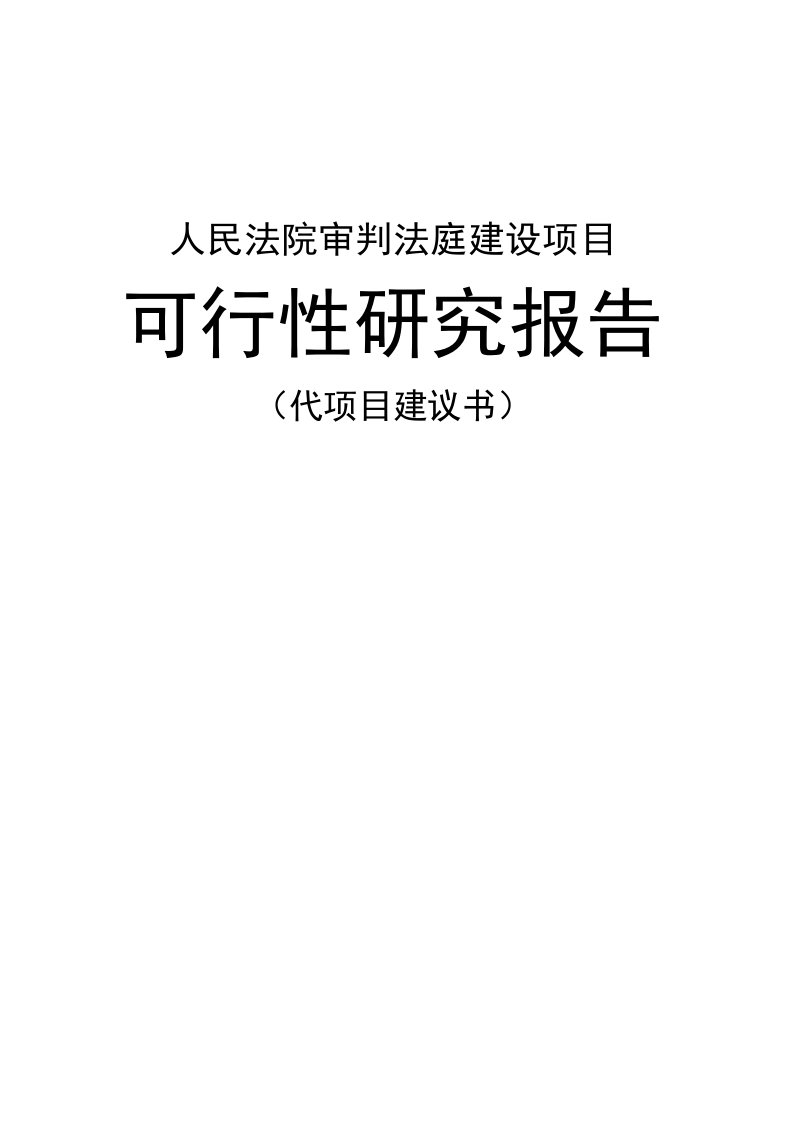 人民法院审判法庭建设项目

可行性研究报告

（代项目建议书）